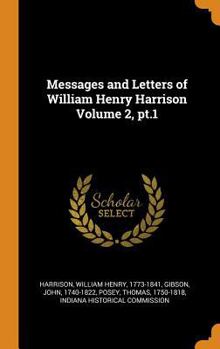 Messages and Letters of William Henry Harrison Volume 2, pt.1

Scholar SELECT

HARRISON, WILLIAM HENRY, 1773-1841, GIBSON, JOHN, 1740-1822, POSEY, THOMAS, 1750-1818, INDIANA HISTORICAL COMMISSION